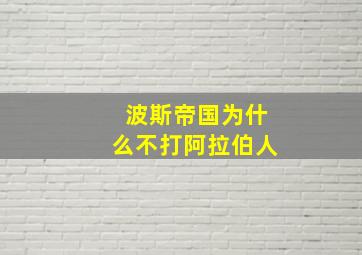 波斯帝国为什么不打阿拉伯人